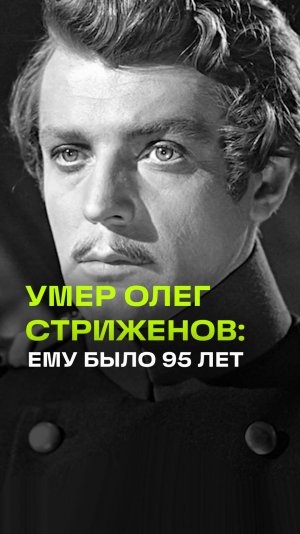 УМЕР ОЛЕГ СТРИЖЕНОВ:
ЕМУ БЫЛО 95 ЛЕТ